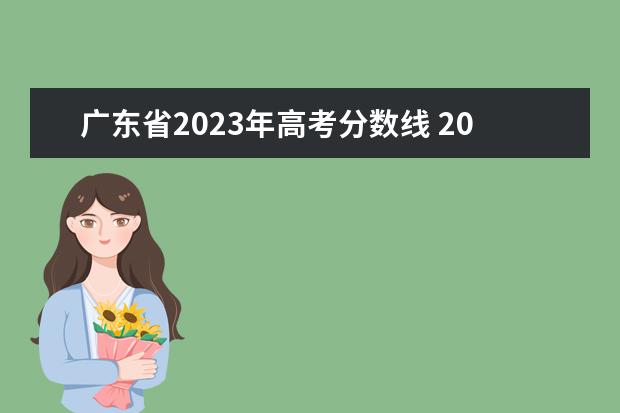 广东省2023年高考分数线 20